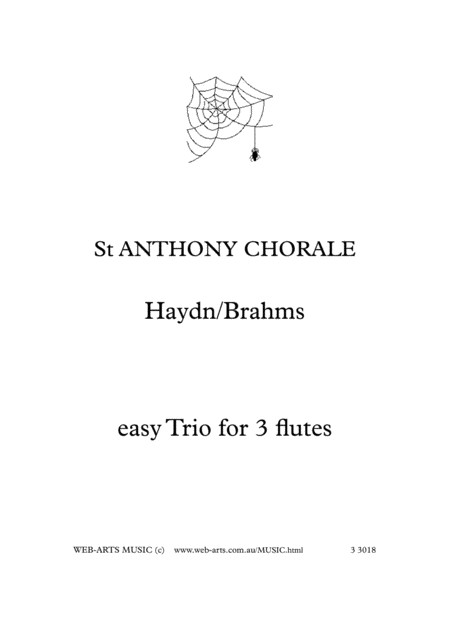 St ANTHONY CHORALE

Haydn/Brahms

easy Trio for 3 flutes

WEB-ARTS MUSIC (c)   www.web-arts.com.au/MUSIC.html   3 3018